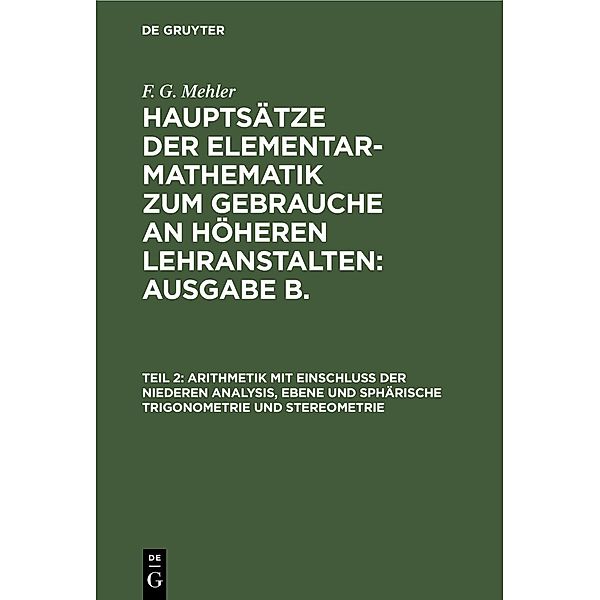 DE GRUYTER

F. G. Mehler

HAUPTSÄTZE DER ELEMENTAR-MATHEMATIK ZUM GEBRAUCHE AN HÖHEREN LEHRANSTALTEN: AUSGABE B.

TEIL 2: ARITHMETIK MIT EINSCHLUSS DER NIEDEREN ANALYSIS, EBENE UND SPHÄRISCHE TRIGONOMETRIE UND STEREOMETRIE

DE
G